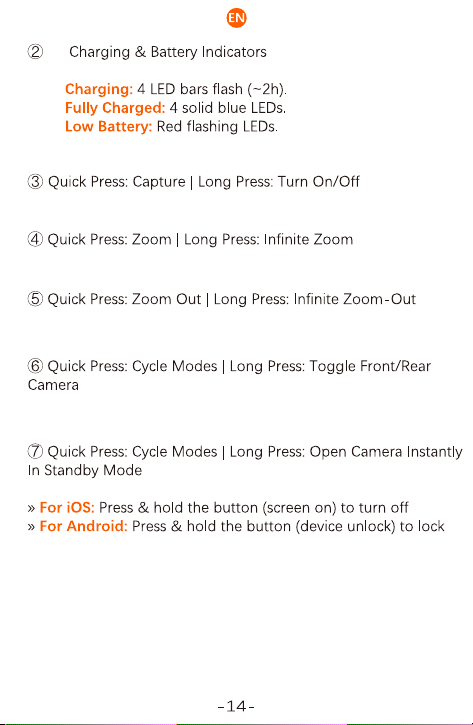 EN

② Charging & Battery Indicators

Charging: 4 LED bars flash (~2h).
Fully Charged: 4 solid blue LEDs.
Low Battery: Red flashing LEDs.

③ Quick Press: Capture | Long Press: Turn On/Off

④ Quick Press: Zoom | Long Press: Infinite Zoom

⑤ Quick Press: Zoom Out | Long Press: Infinite Zoom-Out

⑥ Quick Press: Cycle Modes | Long Press: Toggle Front/Rear Camera

⑦ Quick Press: Cycle Modes | Long Press: Open Camera Instantly In Standby Mode

» For iOS: Press & hold the button (screen on) to turn off
» For Android: Press & hold the button (device unlock) to lock

-14-